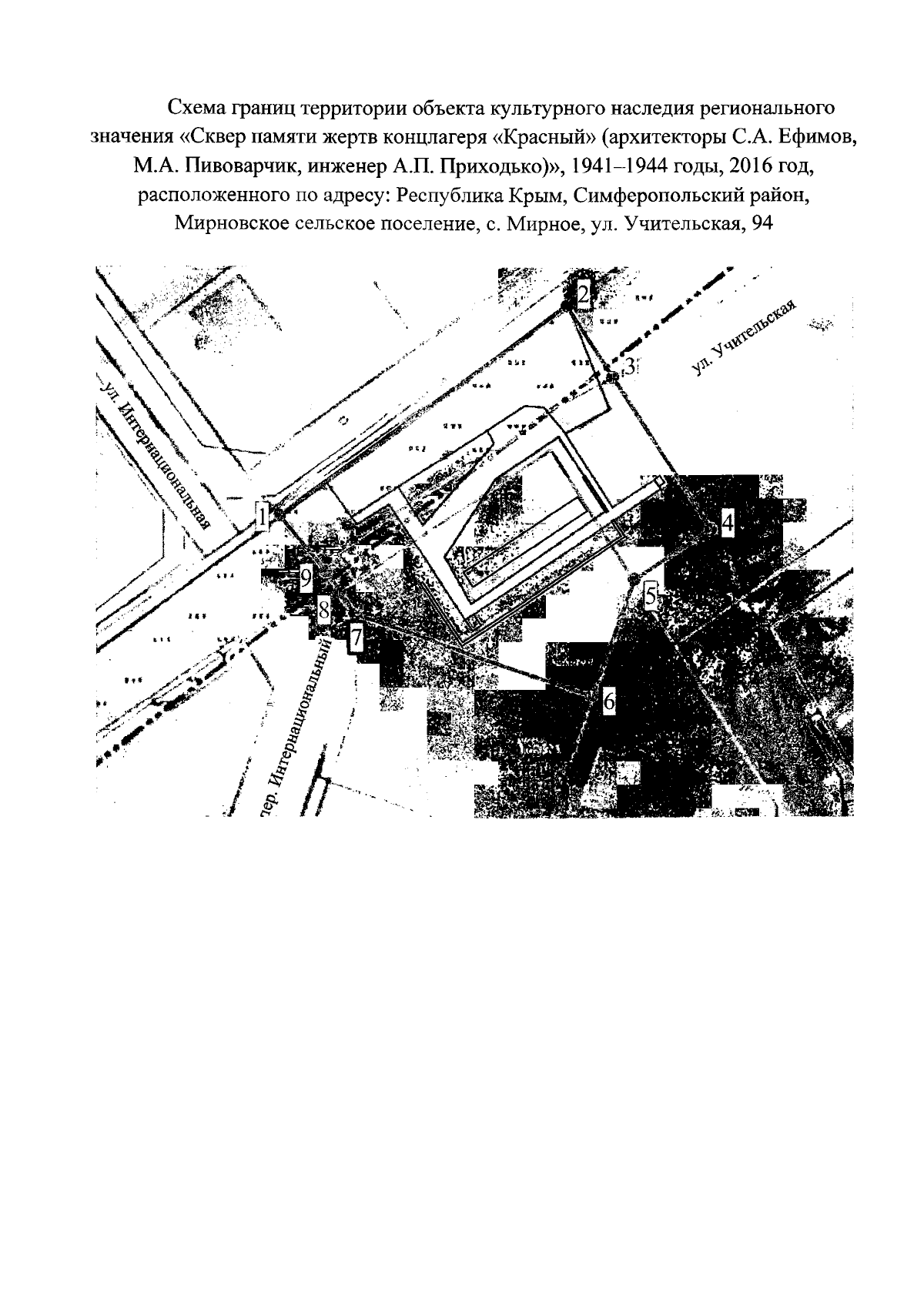 Схема границ территории объекта культурного наследия регионального значения «Сквер памяти жертв концлагеря «Красный» (архитекторы С.А. Ефимов, М.А. Пивоварчик, инженер А.П. Приходько)», 1941–1944 годы, 2016 год, расположенного по адресу: Республика Крым, Симферопольский район, Мирновское сельское поселение, с. Мирное, ул. Учительская, 94

2
3
ул. Учительская
ул. Интернациональная
1
4
9
5
8
7
6
пер. Интернациональный